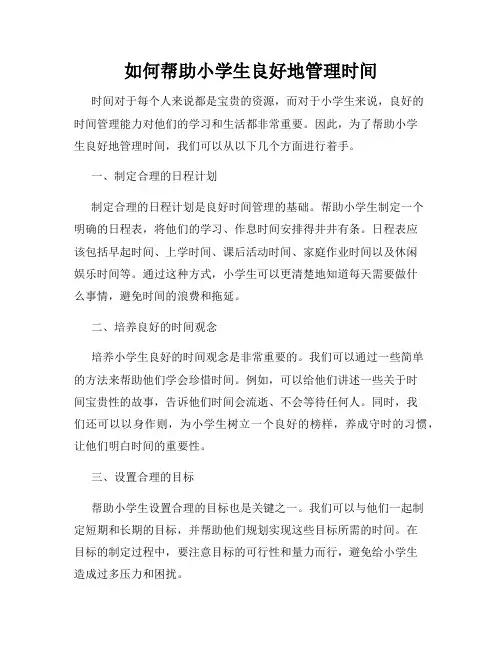 如何帮助小学生良好地管理时间

时间对于每个人来说都是宝贵的资源，而对于小学生来说，良好的时间管理能力对他们的学习和生活都非常重要。因此，为了帮助小学生良好地管理时间，我们可以从以下几个方面进行着手。

一、制定合理的日程计划

制定合理的日程计划是良好时间管理的基础。帮助小学生制定一个明确的日程表，将他们的学习、作息时间安排得井井有条。日程表应该包括早起时间、上学时间、课后活动时间、家庭作业时间以及休闲娱乐时间等。通过这种方式，小学生可以更清楚地知道每天需要做什么事情，避免时间的浪费和拖延。

二、培养良好的时间观念

培养小学生良好的时间观念是非常重要的。我们可以通过一些简单的方法来帮助他们学会珍惜时间。例如，可以给他们讲述一些关于时间宝贵性的故事，告诉他们时间会流逝、不会等待任何人。同时，我们还可以以身作则，为小学生树立一个良好的榜样，养成守时的习惯，让他们明白时间的重要性。

三、设置合理的目标

帮助小学生设置合理的目标也是关键之一。我们可以与他们一起制定短期和长期的目标，并帮助他们规划实现这些目标所需的时间。在目标的制定过程中，要注意目标的可行性和量力而行，避免给小学生造成过多压力和困扰。